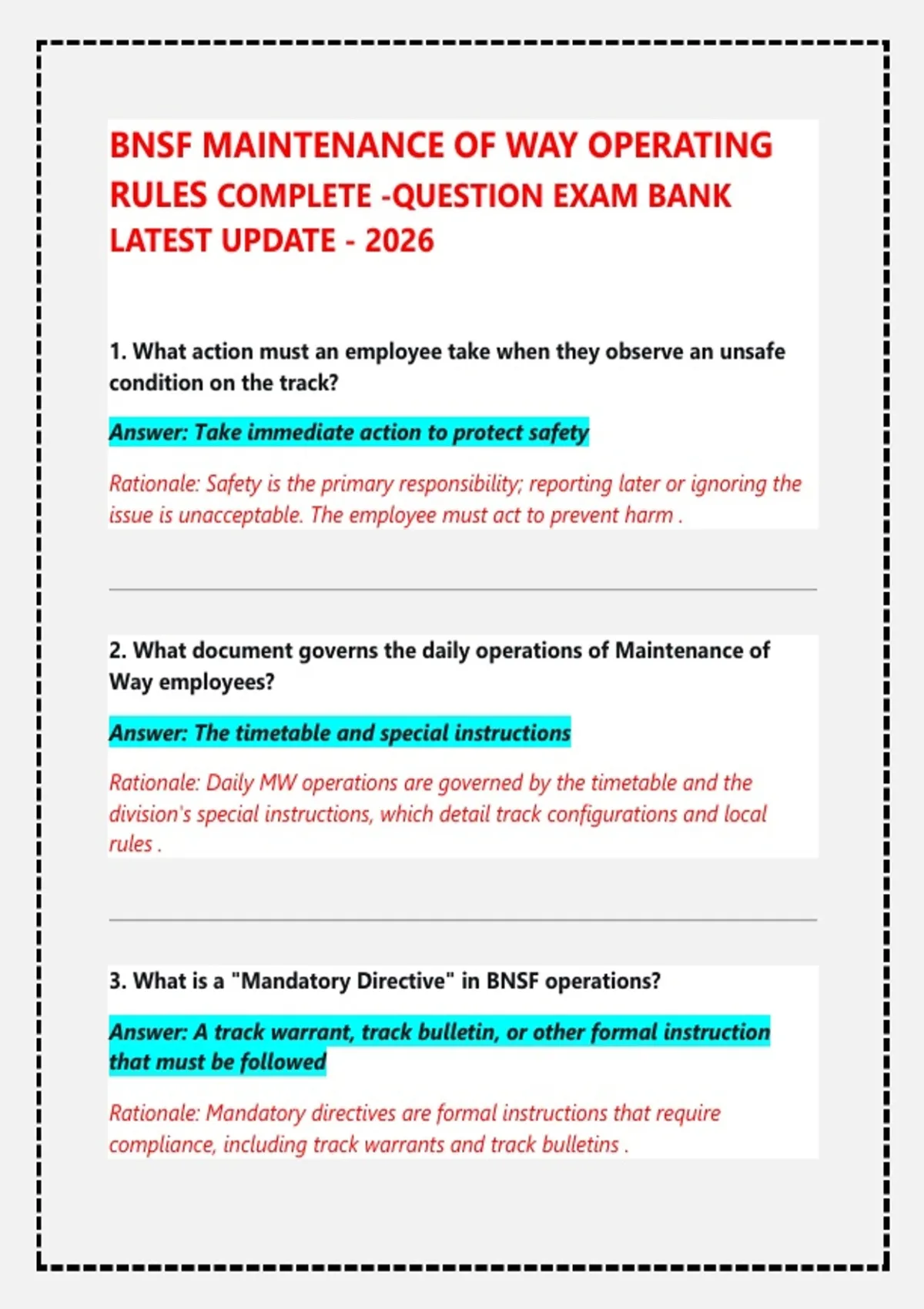 BNSF MAINTENANCE OF WAY OPERATING RULES COMPLETE -QUESTION EXAM BANK LATEST UPDATE - 2026

1. What action must an employee take when they observe an unsafe condition on the track?

Answer: Take immediate action to protect safety

Rationale: Safety is the primary responsibility; reporting later or ignoring the issue is unacceptable. The employee must act to prevent harm .

2. What document governs the daily operations of Maintenance of Way employees?

Answer: The timetable and special instructions

Rationale: Daily MW operations are governed by the timetable and the division's special instructions, which detail track configurations and local rules .

3. What is a "Mandatory Directive" in BNSF operations?

Answer: A track warrant, track bulletin, or other formal instruction that must be followed

Rationale: Mandatory directives are formal instructions that require compliance, including track warrants and track bulletins .